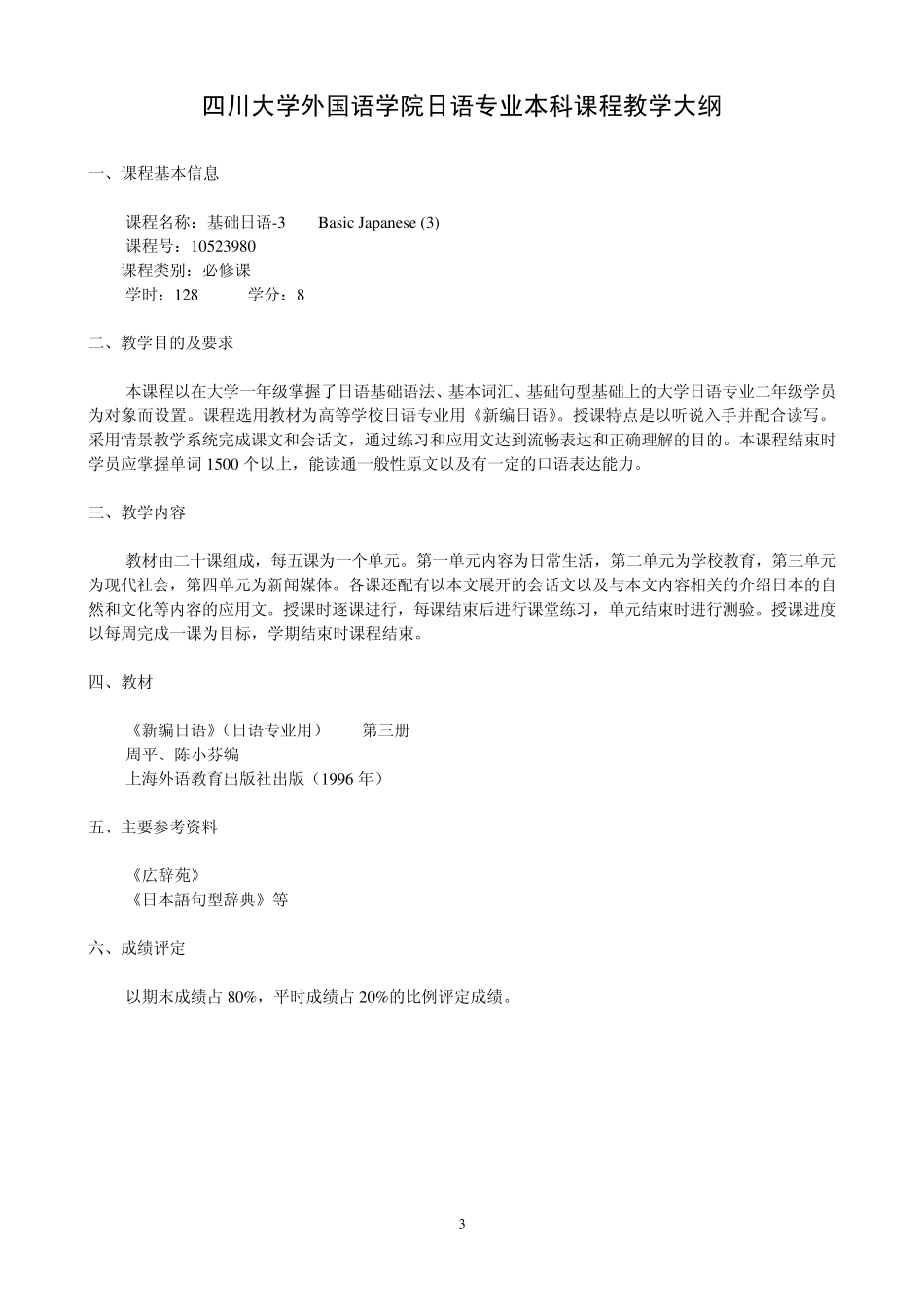 四川大学外国语学院日语专业本科课程教学大纲

一、课程基本信息

课程名称：基础日语-3　　Basic Japanese (3)
课程号：10523980
课程类别：必修课
学时：128　　　学分：8

二、教学目的及要求

本课程以在大学一年级掌握了日语基础语法、基本词汇、基础句型基础上的大学日语专业二年级学员为对象而设置。课程选用教材为高等学校日语专业用《新编日语》。授课特点是以听说入手并配合读写。采用情景教学系统完成课文和会话文，通过练习和应用文达到流畅表达和正确理解的目的。本课程结束时学员应掌握单词 1500 个以上，能读通一般性原文以及有一定的口语表达能力。

三、教学内容

教材由二十课组成，每五课为一个单元。第一单元内容为日常生活，第二单元为学校教育，第三单元为现代社会，第四单元为新闻媒体。各课还配有以本文展开的会话文以及与本文内容相关的介绍日本的自然和文化等内容的应用文。授课时逐课进行，每课结束后进行课堂练习，单元结束时进行测验。授课进度以每周完成一课为目标，学期结束时课程结束。

四、教材

《新编日语》（日语专业用）　　第三册
周平、陈小芬编
上海外语教育出版社出版（1996 年）

五、主要参考资料

《広辞苑》
《日本語句型辞典》等

六、成绩评定

以期末成绩占 80%，平时成绩占 20%的比例评定成绩。

3